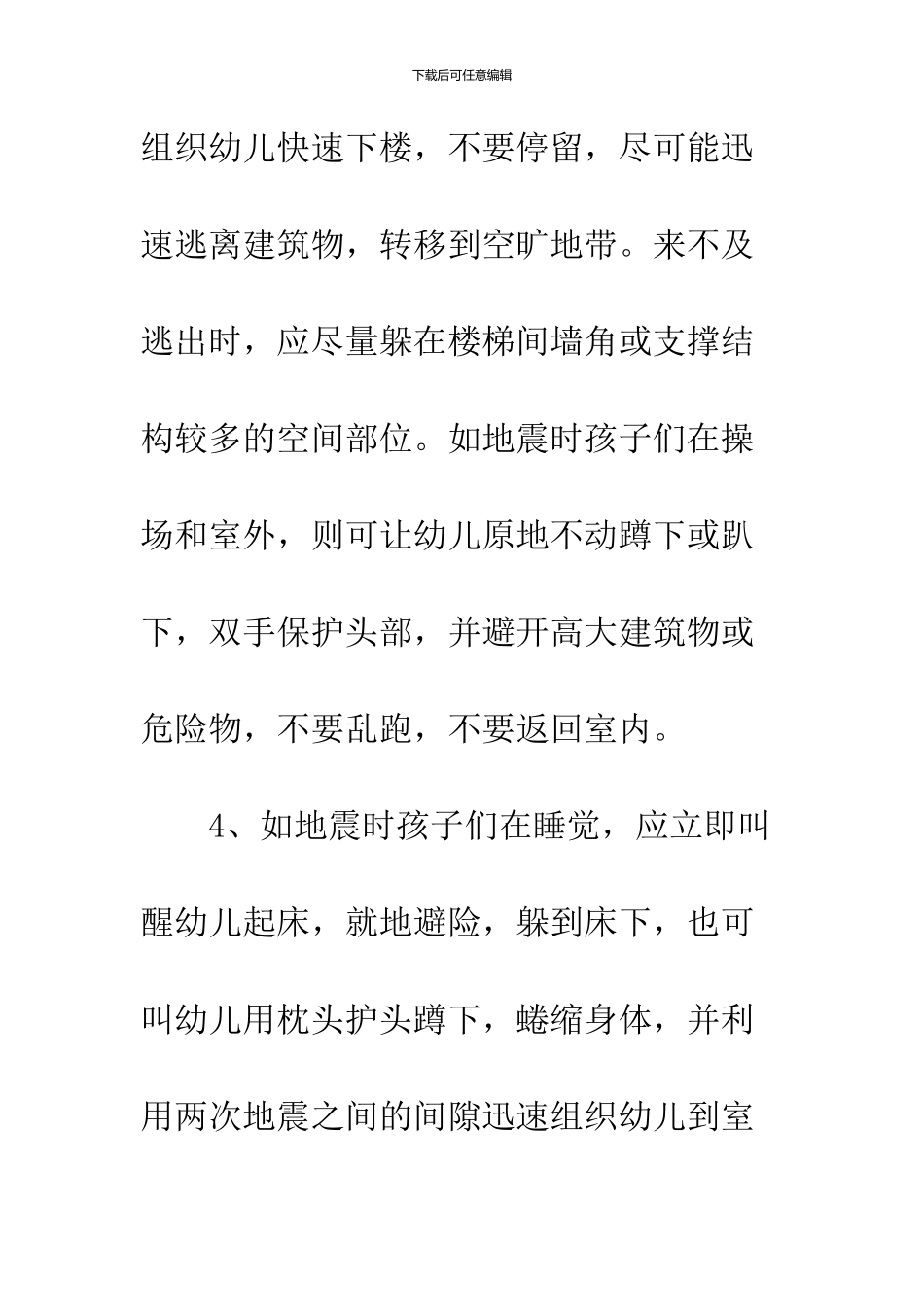 下载后可任意编辑

组织幼儿快速下楼，不要停留，尽可能迅速逃离建筑物，转移到空旷地带。来不及逃出时，应尽量躲在楼梯间墙角或支撑结构较多的空间部位。如地震时孩子们在操场和室外，则可让幼儿原地不动蹲下或趴下，双手保护头部，并避开高大建筑物或危险物，不要乱跑，不要返回室内。

4、如地震时孩子们在睡觉，应立即叫醒幼儿起床，就地避险，躲到床下，也可叫幼儿用枕头护头蹲下，蜷缩身体，并利用两次地震之间的间隙迅速组织幼儿到室